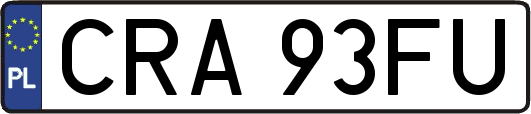 PL
CRA 93FU